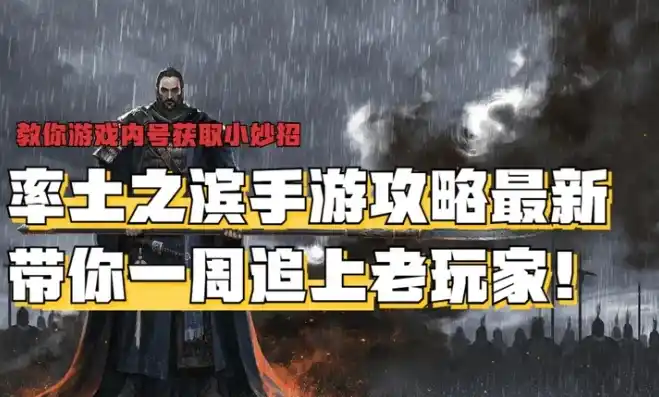 教你游戏内号获取小妙招

率土之滨手游攻略最新

带你一周追上老玩家！